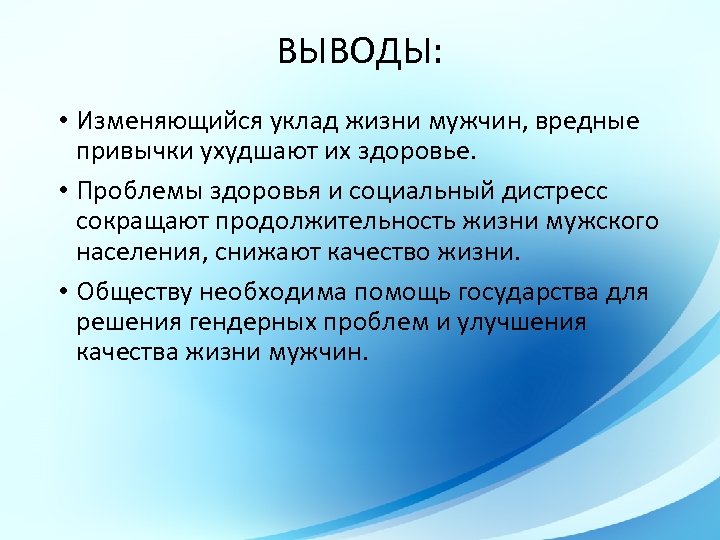 ВЫВОДЫ:

• Изменяющийся уклад жизни мужчин, вредные привычки ухудшают их здоровье.

• Проблемы здоровья и социальный дистресс сокращают продолжительность жизни мужского населения, снижают качество жизни.

• Обществу необходима помощь государства для решения гендерных проблем и улучшения качества жизни мужчин.